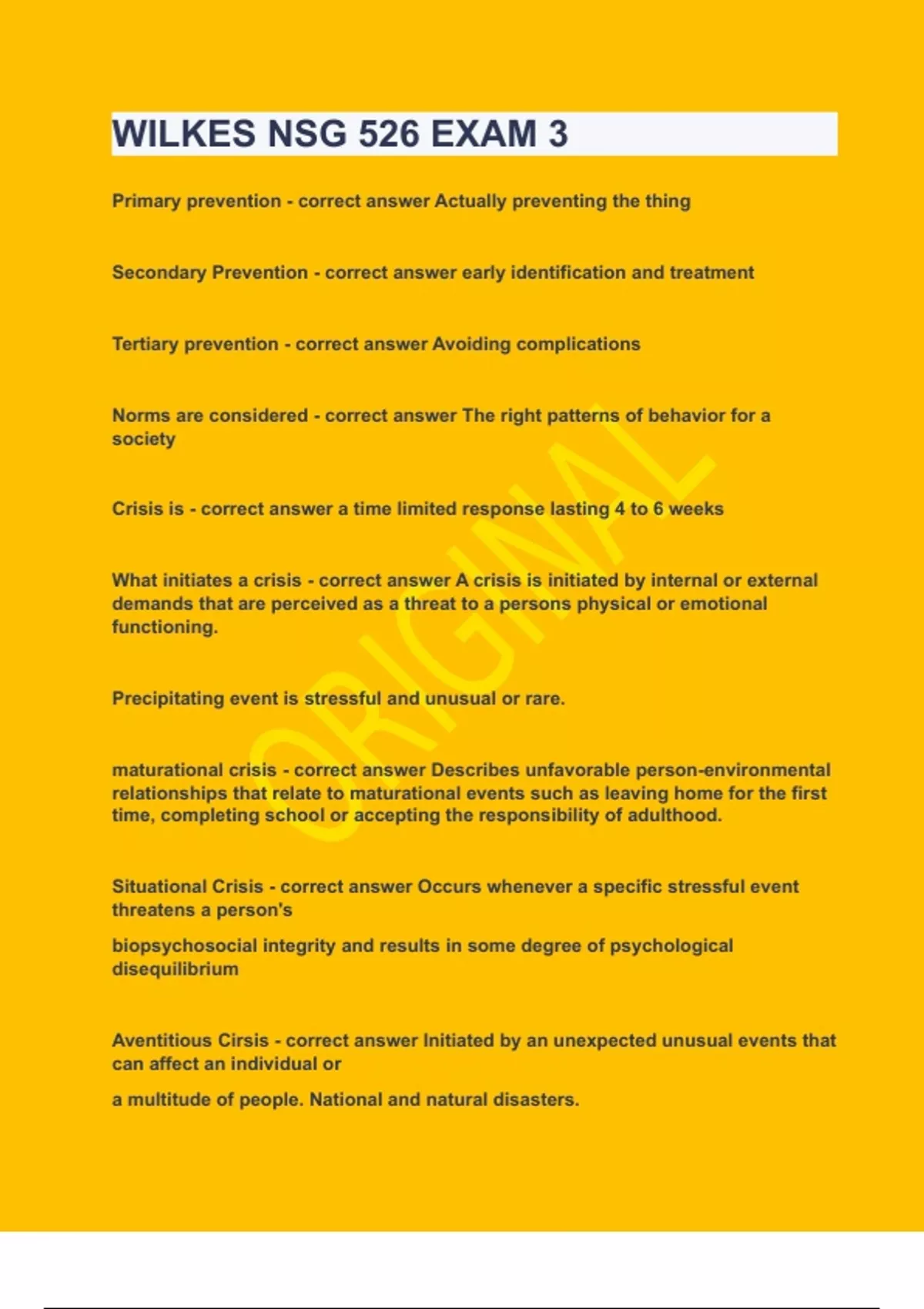 WILKES NSG 526 EXAM 3

Primary prevention - correct answer Actually preventing the thing

Secondary Prevention - correct answer early identification and treatment

Tertiary prevention - correct answer Avoiding complications

Norms are considered - correct answer The right patterns of behavior for a society

Crisis is - correct answer a time limited response lasting 4 to 6 weeks

What initiates a crisis - correct answer A crisis is initiated by internal or external demands that are perceived as a threat to a persons physical or emotional functioning.

Precipitating event is stressful and unusual or rare.

maturational crisis - correct answer Describes unfavorable person-environmental relationships that relate to maturational events such as leaving home for the first time, completing school or accepting the responsibility of adulthood.

Situational Crisis - correct answer Occurs whenever a specific stressful event threatens a person's

biopsychosocial integrity and results in some degree of psychological disequilibrium

Aventitious Cirsis - correct answer Initiated by an unexpected unusual events that can affect an individual or

a multitude of people. National and natural disasters.

ORIGINAL